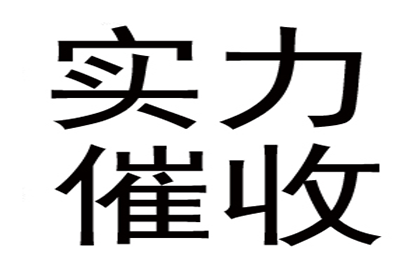 实力
催收